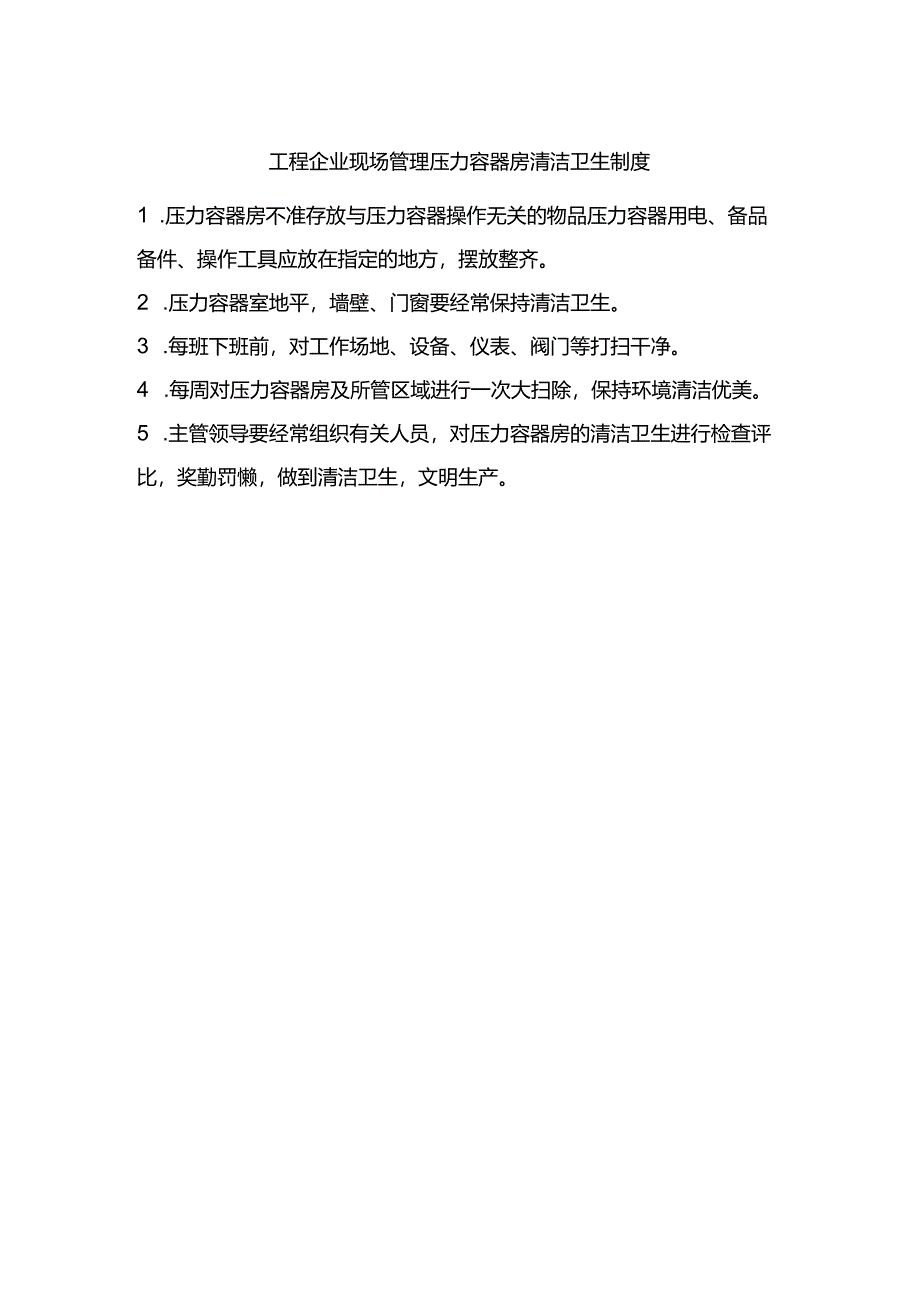 工程企业现场管理压力容器房清洁卫生制度

1 .压力容器房不准存放与压力容器操作无关的物品压力容器用电、备品备件、操作工具应放在指定的地方，摆放整齐。

2 .压力容器室地平，墙壁、门窗要经常保持清洁卫生。

3 .每班下班前，对工作场地、设备、仪表、阀门等打扫干净。

4 .每周对压力容器房及所管区域进行一次大扫除，保持环境清洁优美。

5 .主管领导要经常组织有关人员，对压力容器房的清洁卫生进行检查评比，奖勤罚懒，做到清洁卫生，文明生产。